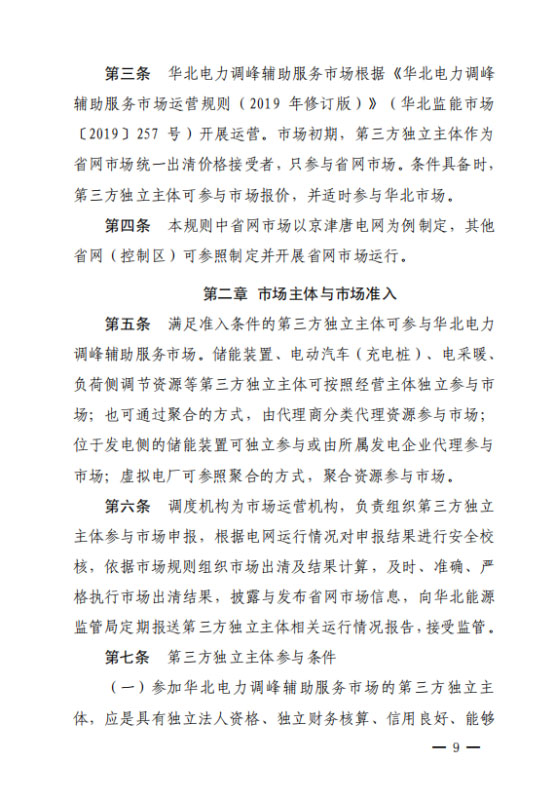 第三条　华北电力调峰辅助服务市场根据《华北电力调峰辅助服务市场运营规则（2019 年修订版）》（华北监能市场〔2019〕257 号）开展运营。市场初期，第三方独立主体作为省网市场统一出清价格接受者，只参与省网市场。条件具备时，第三方独立主体可参与市场报价，并适时参与华北市场。

第四条　本规则中省网市场以京津唐电网为例制定，其他省网（控制区）可参照制定并开展省网市场运行。

第二章　市场主体与市场准入

第五条　满足准入条件的第三方独立主体可参与华北电力调峰辅助服务市场。储能装置、电动汽车（充电桩）、电采暖、负荷侧调节资源等第三方独立主体可按照经营主体独立参与市场；也可通过聚合的方式，由代理商分类代理资源参与市场；位于发电侧的储能装置可独立参与或由所属发电企业代理参与市场；虚拟电厂可参照聚合的方式，聚合资源参与市场。

第六条　调度机构为市场运营机构，负责组织第三方独立主体参与市场申报，根据电网运行情况对申报结果进行安全校核，依据市场规则组织市场出清及结果计算，及时、准确、严格执行市场出清结果，披露与发布省网市场信息，向华北能源监管局定期报送第三方独立主体相关运行情况报告，接受监管。

第七条　第三方独立主体参与条件

（一）参加华北电力调峰辅助服务市场的第三方独立主体，应是具有独立法人资格、独立财务核算、信用良好、能够

— 9 —